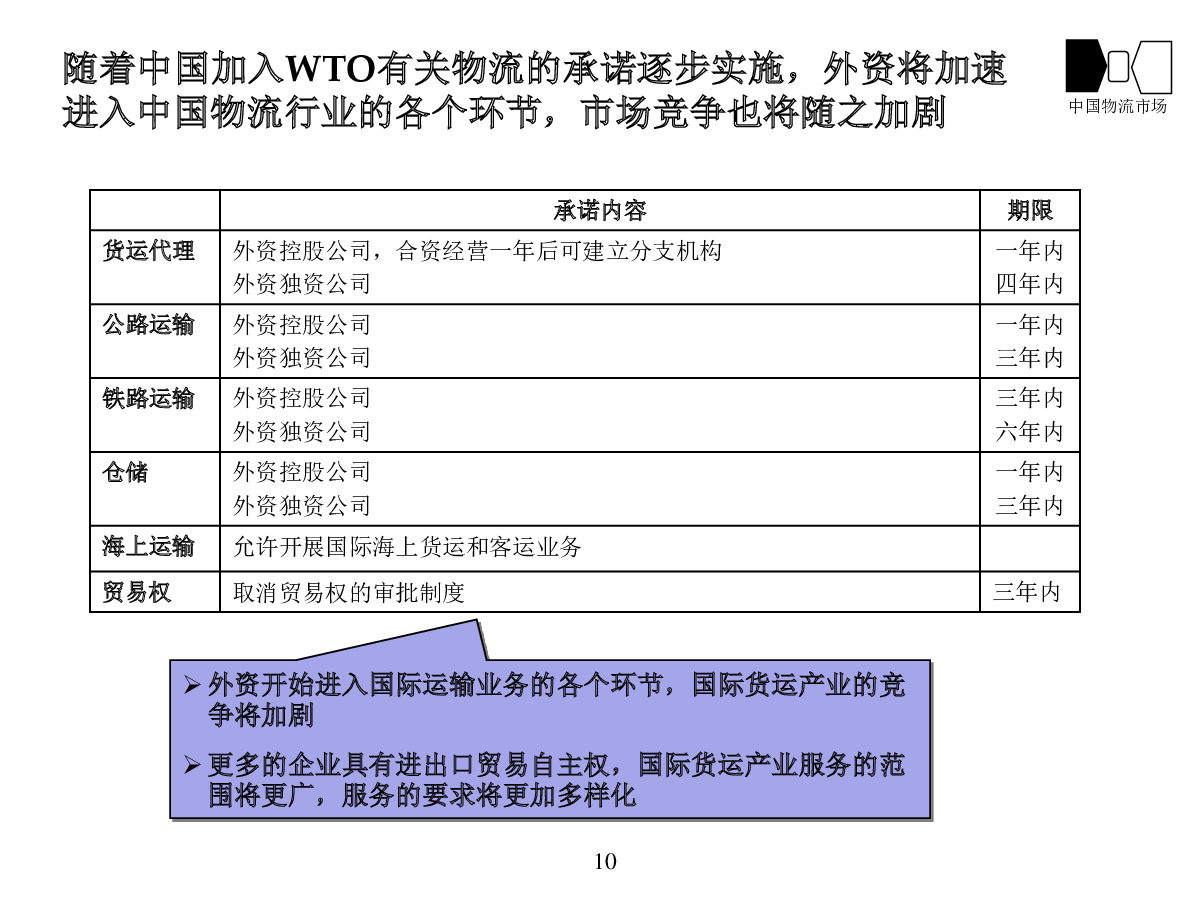 随着中国加入WTO有关物流的承诺逐步实施，外资将加速进入中国物流行业的各个环节，市场竞争也将随之加剧

中国物流市场

| | 承诺内容 | 期限 |
|---|---|---|
| 货运代理 | 外资控股公司，合资经营一年后可建立分支机构<br>外资独资公司 | 一年内<br>四年内 |
| 公路运输 | 外资控股公司<br>外资独资公司 | 一年内<br>三年内 |
| 铁路运输 | 外资控股公司<br>外资独资公司 | 三年内<br>六年内 |
| 仓储 | 外资控股公司<br>外资独资公司 | 一年内<br>三年内 |
| 海上运输 | 允许开展国际海上货运和客运业务 | |
| 贸易权 | 取消贸易权的审批制度 | 三年内 |

➢ 外资开始进入国际运输业务的各个环节，国际货运产业的竞争将加剧

➢ 更多的企业具有进出口贸易自主权，国际货运产业服务的范围将更广，服务的要求将更加多样化

10